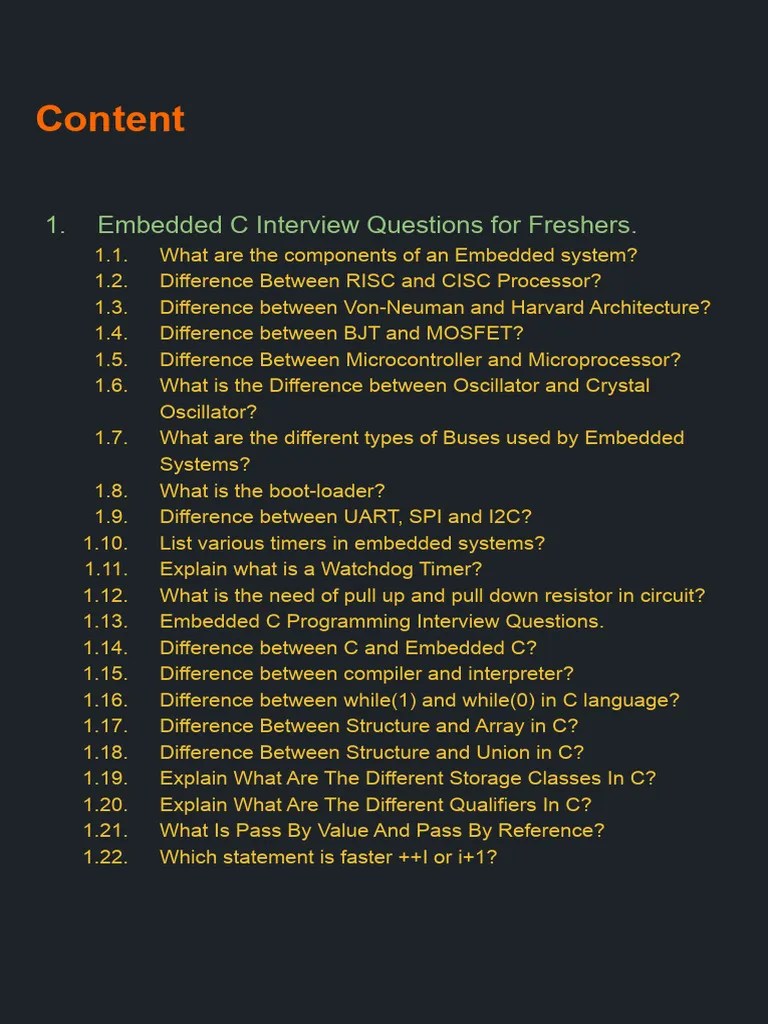 Content

1. Embedded C Interview Questions for Freshers.

1.1. What are the components of an Embedded system?
1.2. Difference Between RISC and CISC Processor?
1.3. Difference between Von-Neuman and Harvard Architecture?
1.4. Difference between BJT and MOSFET?
1.5. Difference Between Microcontroller and Microprocessor?
1.6. What is the Difference between Oscillator and Crystal Oscillator?
1.7. What are the different types of Buses used by Embedded Systems?
1.8. What is the boot-loader?
1.9. Difference between UART, SPI and I2C?
1.10. List various timers in embedded systems?
1.11. Explain what is a Watchdog Timer?
1.12. What is the need of pull up and pull down resistor in circuit?
1.13. Embedded C Programming Interview Questions.
1.14. Difference between C and Embedded C?
1.15. Difference between compiler and interpreter?
1.16. Difference between while(1) and while(0) in C language?
1.17. Difference Between Structure and Array in C?
1.18. Difference Between Structure and Union in C?
1.19. Explain What Are The Different Storage Classes In C?
1.20. Explain What Are The Different Qualifiers In C?
1.21. What Is Pass By Value And Pass By Reference?
1.22. Which statement is faster ++I or i+1?